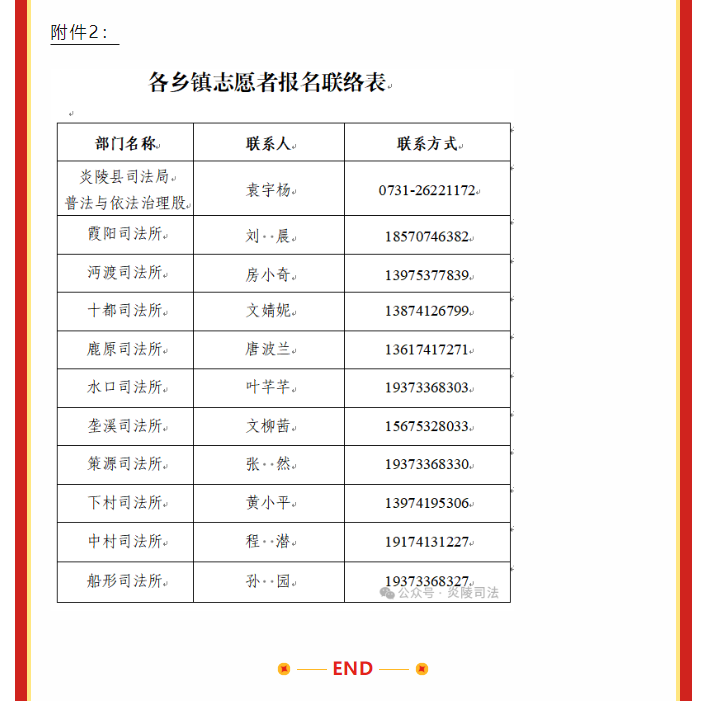 附件2：

各乡镇志愿者报名联络表

| 部门名称 | 联系人 | 联系方式 |
|---|---|---|
| 炎陵县司法局 普法与依法治理股 | 袁宇杨 | 0731-26221172 |
| 霞阳司法所 | 刘　晨 | 18570746382 |
| 沔渡司法所 | 房小奇 | 13975377839 |
| 十都司法所 | 文婧妮 | 13874126799 |
| 鹿原司法所 | 唐波兰 | 13617417271 |
| 水口司法所 | 叶芊芊 | 19373368303 |
| 垄溪司法所 | 文柳茜 | 15675328033 |
| 策源司法所 | 张　然 | 19373368330 |
| 下村司法所 | 黄小平 | 13974195306 |
| 中村司法所 | 程　潜 | 19174131227 |
| 船形司法所 | 孙　园 | 19373368327 |

公众号 · 炎陵司法

END